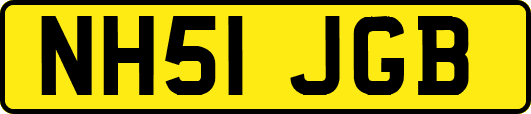 NH51 JGB